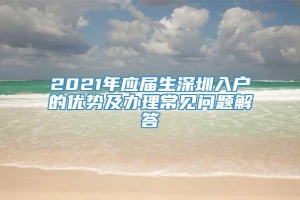 2021年应届生深圳入户的优势及办理常见问题解答